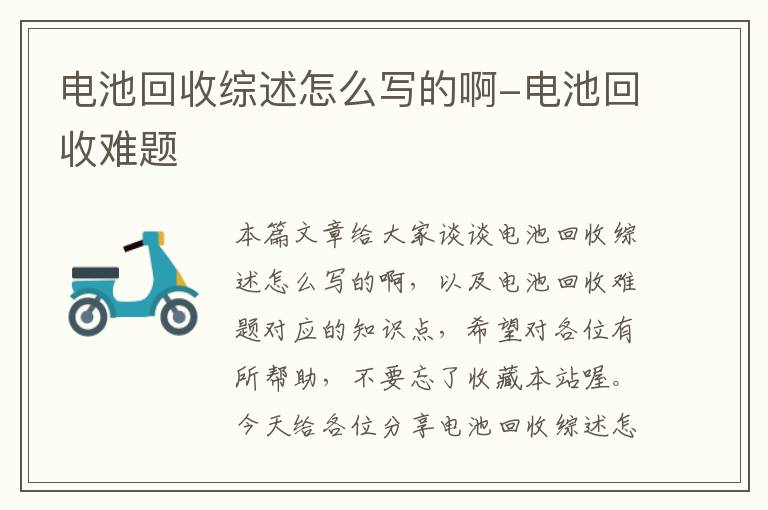 电池回收综述怎么写的啊-电池回收难题

本篇文章给大家谈谈电池回收综述怎么写的啊，以及电池回收难题对应的知识点，希望对各位有所帮助，不要忘了收藏本站喔。今天给各位分享电池回收综述怎